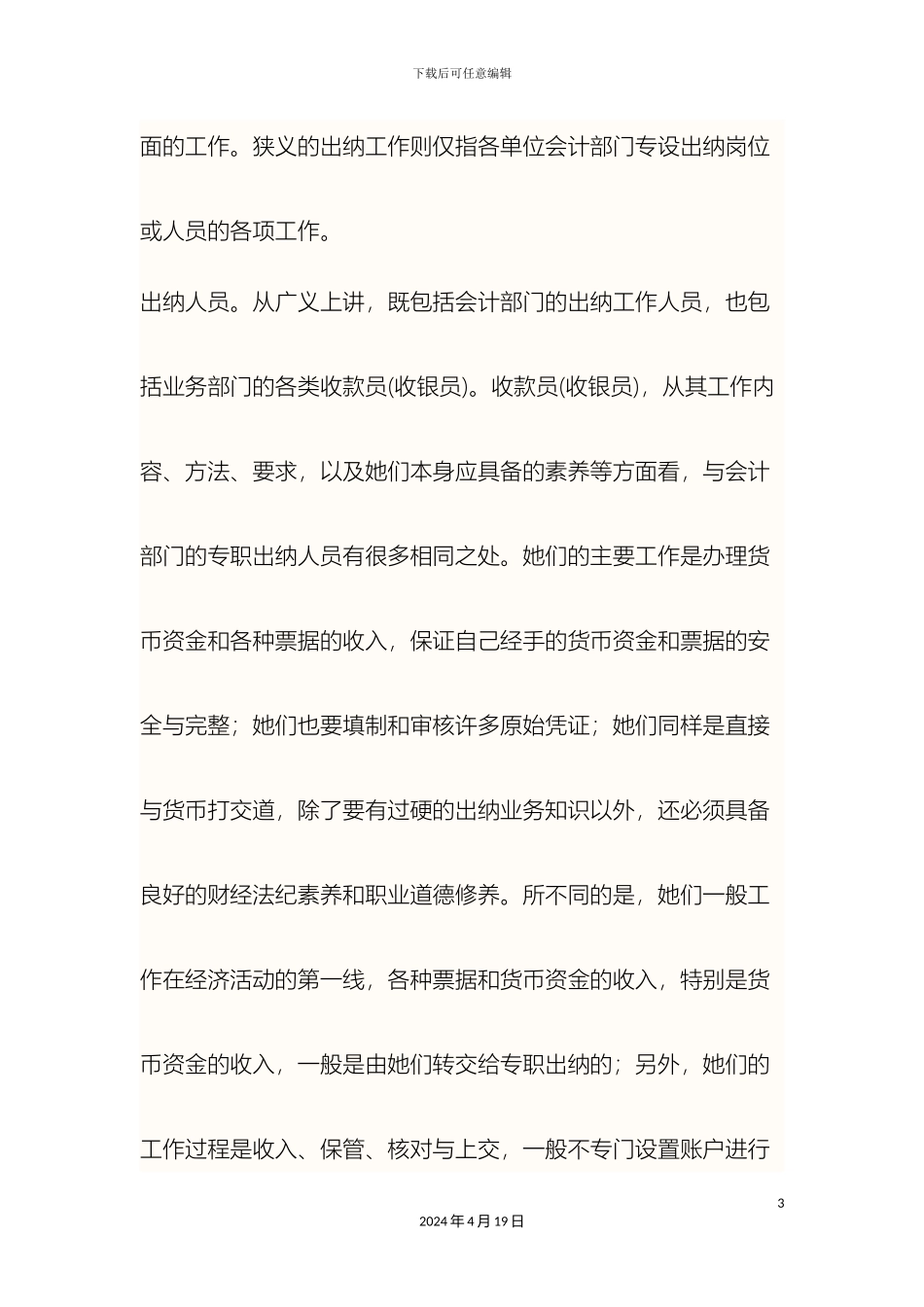 下载后可任意编辑

面的工作。狭义的出纳工作则仅指各单位会计部门专设出纳岗位或人员的各项工作。

出纳人员。从广义上讲，既包括会计部门的出纳工作人员，也包括业务部门的各类收款员(收银员)。收款员(收银员)，从其工作内容、方法、要求，以及她们本身应具备的素养等方面看，与会计部门的专职出纳人员有很多相同之处。她们的主要工作是办理货币资金和各种票据的收入，保证自己经手的货币资金和票据的安全与完整；她们也要填制和审核许多原始凭证；她们同样是直接与货币打交道，除了要有过硬的出纳业务知识以外，还必须具备良好的财经法纪素养和职业道德修养。所不同的是，她们一般工作在经济活动的第一线，各种票据和货币资金的收入，特别是货币资金的收入，一般是由她们转交给专职出纳的；另外，她们的工作过程是收入、保管、核对与上交，一般不专门设置账户进行

3

2024 年 4 月 19 日